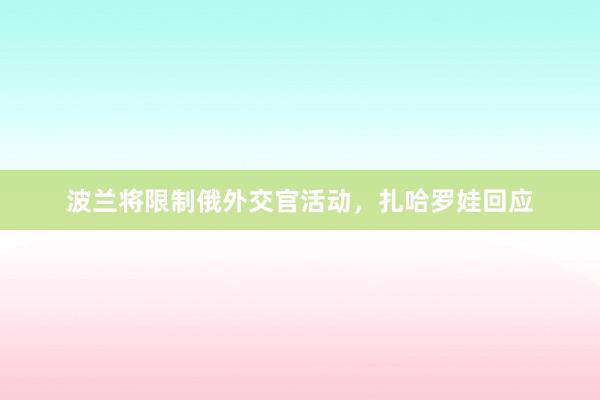 波兰将限制俄外交官活动，扎哈罗娃回应